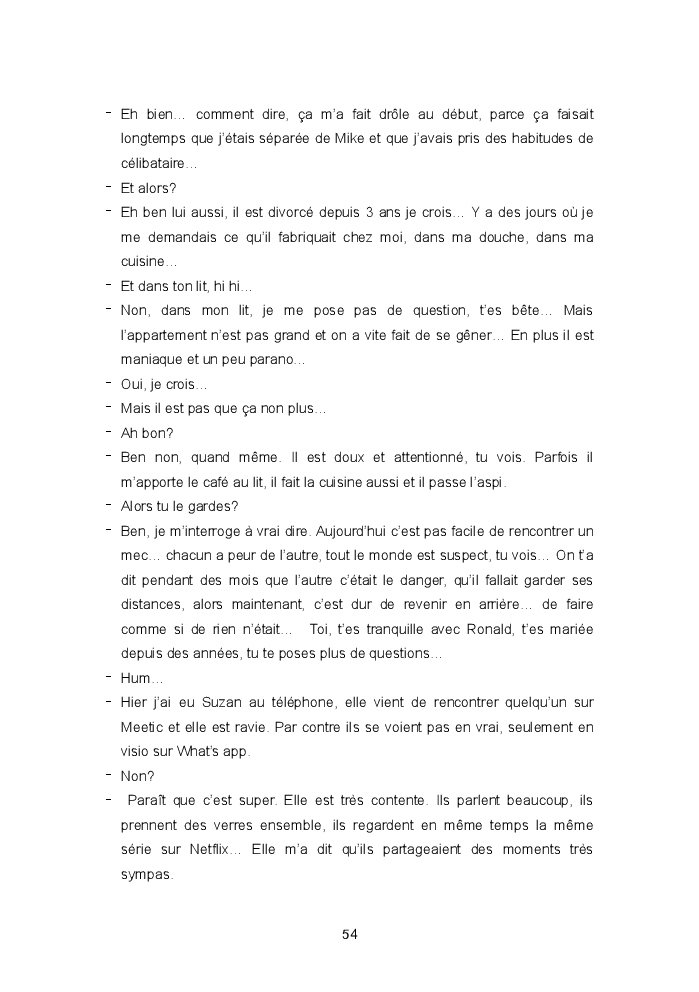 - Eh bien… comment dire, ça m'a fait drôle au début, parce ça faisait longtemps que j'étais séparée de Mike et que j'avais pris des habitudes de célibataire…
- Et alors?
- Eh ben lui aussi, il est divorcé depuis 3 ans je crois… Y a des jours où je me demandais ce qu'il fabriquait chez moi, dans ma douche, dans ma cuisine…
- Et dans ton lit, hi hi…
- Non, dans mon lit, je me pose pas de question, t'es bête… Mais l'appartement n'est pas grand et on a vite fait de se gêner… En plus il est maniaque et un peu parano…
- Oui, je crois…
- Mais il est pas que ça non plus…
- Ah bon?
- Ben non, quand même. Il est doux et attentionné, tu vois. Parfois il m'apporte le café au lit, il fait la cuisine aussi et il passe l'aspi.
- Alors tu le gardes?
- Ben, je m'interroge à vrai dire. Aujourd'hui c'est pas facile de rencontrer un mec… chacun a peur de l'autre, tout le monde est suspect, tu vois… On t'a dit pendant des mois que l'autre c'était le danger, qu'il fallait garder ses distances, alors maintenant, c'est dur de revenir en arrière… de faire comme si de rien n'était… Toi, t'es tranquille avec Ronald, t'es mariée depuis des années, tu te poses plus de questions…
- Hum…
- Hier j'ai eu Suzan au téléphone, elle vient de rencontrer quelqu'un sur Meetic et elle est ravie. Par contre ils se voient pas en vrai, seulement en visio sur What's app.
- Non?
- Paraît que c'est super. Elle est très contente. Ils parlent beaucoup, ils prennent des verres ensemble, ils regardent en même temps la même série sur Netflix… Elle m'a dit qu'ils partageaient des moments très sympas.

54